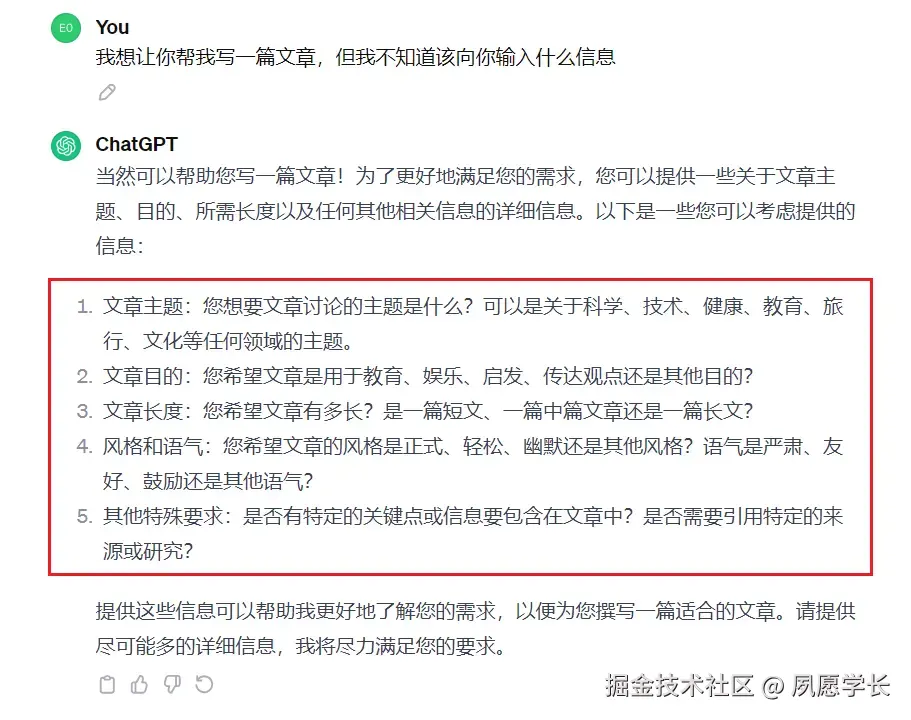 EO

You
我想让你帮我写一篇文章，但我不知道该向你输入什么信息

ChatGPT
当然可以帮助您写一篇文章！为了更好地满足您的需求，您可以提供一些关于文章主题、目的、所需长度以及任何其他相关信息的详细信息。以下是一些您可以考虑提供的信息：

1. 文章主题：您想要文章讨论的主题是什么？可以是关于科学、技术、健康、教育、旅行、文化等任何领域的主题。
2. 文章目的：您希望文章是用于教育、娱乐、启发、传达观点还是其他目的？
3. 文章长度：您希望文章有多长？是一篇短文、一篇中篇文章还是一篇长文？
4. 风格和语气：您希望文章的风格是正式、轻松、幽默还是其他风格？语气是严肃、友好、鼓励还是其他语气？
5. 其他特殊要求：是否有特定的关键点或信息要包含在文章中？是否需要引用特定的来源或研究？

提供这些信息可以帮助我更好地了解您的需求，以便为您撰写一篇适合的文章。请提供尽可能多的详细信息，我将尽力满足您的要求。

掘金技术社区 @ 夙愿学长